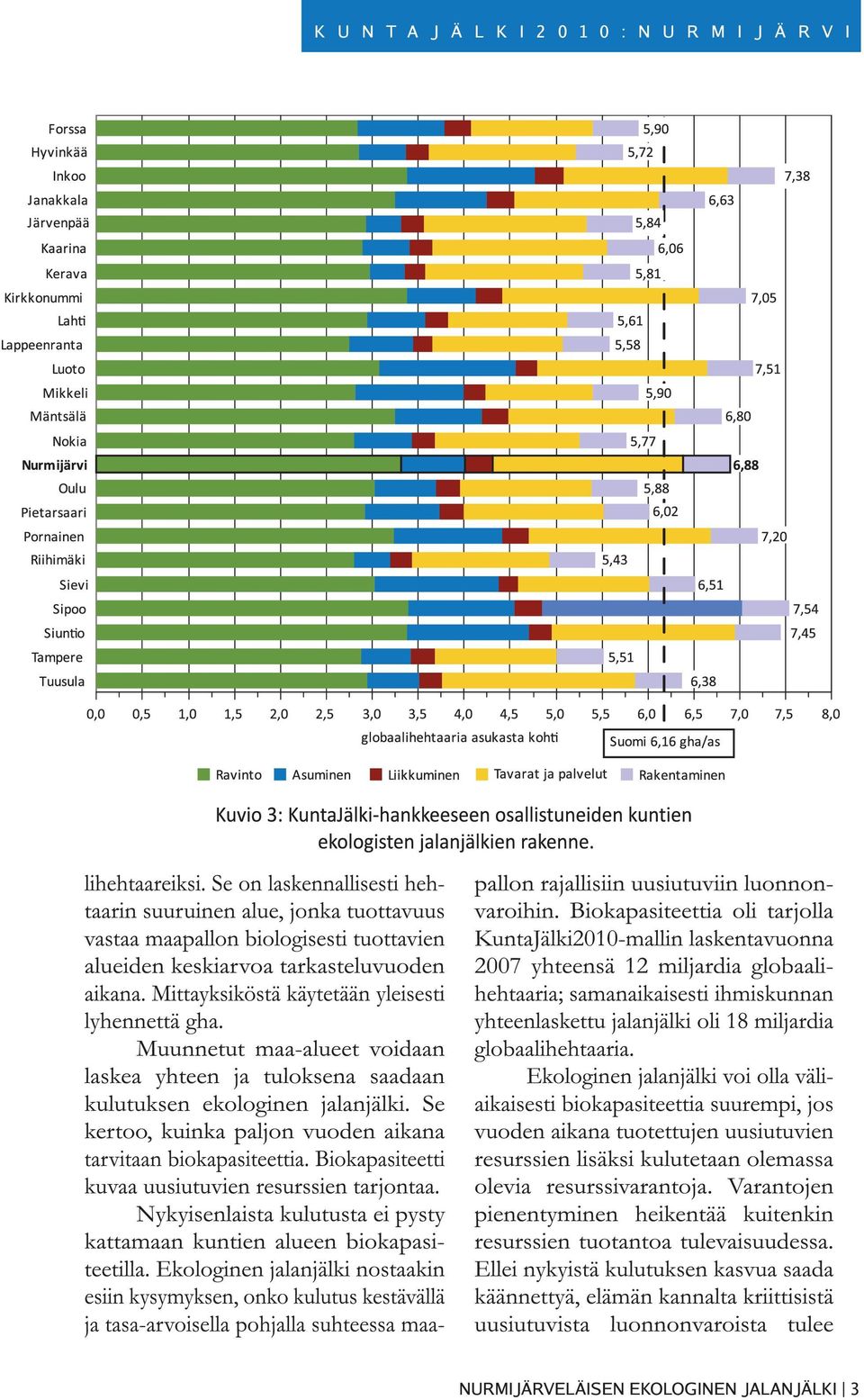 KUNTAJÄLKI2010: NURMIJÄRVI

Forssa 5,90
Hyvinkää 5,72
Inkoo 7,38
Janakkala 6,63
Järvenpää 5,84
Kaarina 6,06
Kerava 5,81
Kirkkonummi 7,05
Lahti 5,61
Lappeenranta 5,58
Luoto 7,51
Mikkeli 5,90
Mäntsälä 6,80
Nokia 5,77
Nurmijärvi 6,88
Oulu 5,88
Pietarsaari 6,02
Pornainen 7,20
Riihimäki 5,43
Sievi 6,51
Sipoo 7,54
Siuntio 7,45
Tampere 5,51
Tuusula 6,38

0,0 0,5 1,0 1,5 2,0 2,5 3,0 3,5 4,0 4,5 5,0 5,5 6,0 6,5 7,0 7,5 8,0

globaalihehtaaria asukasta kohti

Suomi 6,16 gha/as

Ravinto Asuminen Liikkuminen Tavarat ja palvelut Rakentaminen

Kuvio 3: KuntaJälki-hankkeeseen osallistuneiden kuntien ekologisten jalanjälkien rakenne.

lihehtaareiksi. Se on laskennallisesti hehtaarin suuruinen alue, jonka tuottavuus vastaa maapallon biologisesti tuottavien alueiden keskiarvoa tarkasteluvuoden aikana. Mittayksiköstä käytetään yleisesti lyhennettä gha.

Muunnetut maa-alueet voidaan laskea yhteen ja tuloksena saadaan kulutuksen ekologinen jalanjälki. Se kertoo, kuinka paljon vuoden aikana tarvitaan biokapasiteettia. Biokapasiteetti kuvaa uusiutuvien resurssien tarjontaa.

Nykyisenlaista kulutusta ei pysty kattamaan kuntien alueen biokapasiteetilla. Ekologinen jalanjälki nostaakin esiin kysymyksen, onko kulutus kestävällä ja tasa-arvoisella pohjalla suhteessa maapallon rajallisiin uusiutuviin luonnonvaroihin. Biokapasiteettia oli tarjolla KuntaJälki2010-mallin laskentavuonna 2007 yhteensä 12 miljardia globaalihehtaaria; samanaikaisesti ihmiskunnan yhteenlaskettu jalanjälki oli 18 miljardia globaalihehtaaria.

Ekologinen jalanjälki voi olla väliaikaisesti biokapasiteettia suurempi, jos vuoden aikana tuotettujen uusiutuvien resurssien lisäksi kulutetaan olemassa olevia resurssivarantoja. Varantojen pienentyminen heikentää kuitenkin resurssien tuotantoa tulevaisuudessa. Ellei nykyistä kulutuksen kasvua saada käännettyä, elämän kannalta kriittisistä uusiutuvista luonnonvaroista tulee

NURMIJÄRVELÄISEN EKOLOGINEN JALANJÄLKI | 3